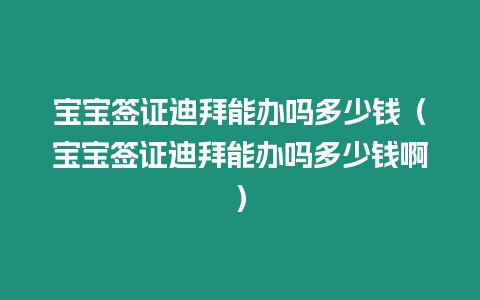 宝宝签证迪拜能办吗多少钱（宝宝签证迪拜能办吗多少钱啊）